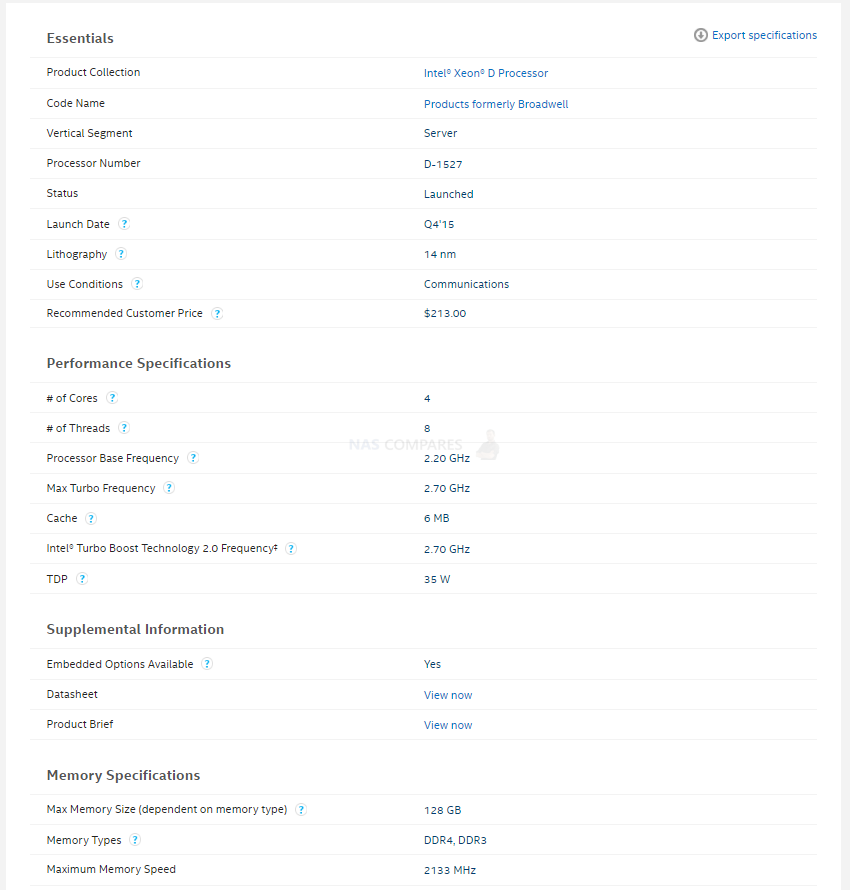 Essentials

Export specifications

| | |
|---|---|
| Product Collection | Intel® Xeon® D Processor |
| Code Name | Products formerly Broadwell |
| Vertical Segment | Server |
| Processor Number | D-1527 |
| Status | Launched |
| Launch Date ? | Q4'15 |
| Lithography ? | 14 nm |
| Use Conditions ? | Communications |
| Recommended Customer Price ? | $213.00 |

Performance Specifications

| | |
|---|---|
| # of Cores ? | 4 |
| # of Threads ? | 8 |
| Processor Base Frequency ? | 2.20 GHz |
| Max Turbo Frequency ? | 2.70 GHz |
| Cache ? | 6 MB |
| Intel® Turbo Boost Technology 2.0 Frequency‡ ? | 2.70 GHz |
| TDP ? | 35 W |

NAS COMPARES

Supplemental Information

| | |
|---|---|
| Embedded Options Available ? | Yes |
| Datasheet | View now |
| Product Brief | View now |

Memory Specifications

| | |
|---|---|
| Max Memory Size (dependent on memory type) ? | 128 GB |
| Memory Types ? | DDR4, DDR3 |
| Maximum Memory Speed | 2133 MHz |